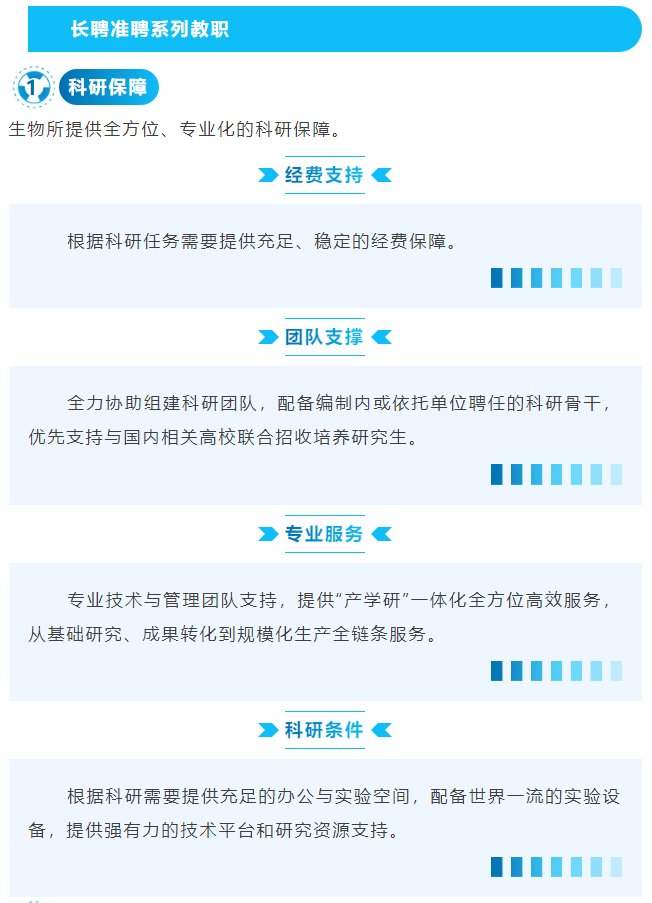 长聘准聘系列教职

1 科研保障

生物所提供全方位、专业化的科研保障。

经费支持

根据科研任务需要提供充足、稳定的经费保障。

团队支撑

全力协助组建科研团队，配备编制内或依托单位聘任的科研骨干，优先支持与国内相关高校联合招收培养研究生。

专业服务

专业技术与管理团队支持，提供“产学研”一体化全方位高效服务，从基础研究、成果转化到规模化生产全链条服务。

科研条件

根据科研需要提供充足的办公与实验空间，配备世界一流的实验设备，提供强有力的技术平台和研究资源支持。